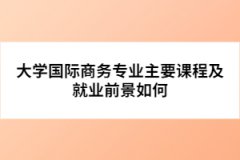 大学国际商务专业主要课程及就业前景如何